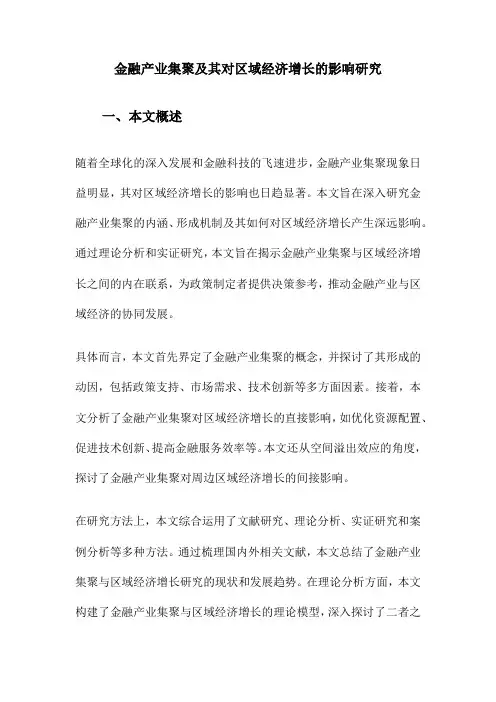 金融产业集聚及其对区域经济增长的影响研究

一、本文概述

随着全球化的深入发展和金融科技的飞速进步，金融产业集聚现象日益明显，其对区域经济增长的影响也日趋显著。本文旨在深入研究金融产业集聚的内涵、形成机制及其如何对区域经济增长产生深远影响。通过理论分析和实证研究，本文旨在揭示金融产业集聚与区域经济增长之间的内在联系，为政策制定者提供决策参考，推动金融产业与区域经济的协同发展。

具体而言，本文首先界定了金融产业集聚的概念，并探讨了其形成的动因，包括政策支持、市场需求、技术创新等多方面因素。接着，本文分析了金融产业集聚对区域经济增长的直接影响，如优化资源配置、促进技术创新、提高金融服务效率等。本文还从空间溢出效应的角度，探讨了金融产业集聚对周边区域经济增长的间接影响。

在研究方法上，本文综合运用了文献研究、理论分析、实证研究和案例分析等多种方法。通过梳理国内外相关文献，本文总结了金融产业集聚与区域经济增长研究的现状和发展趋势。在理论分析方面，本文构建了金融产业集聚与区域经济增长的理论模型，深入探讨了二者之